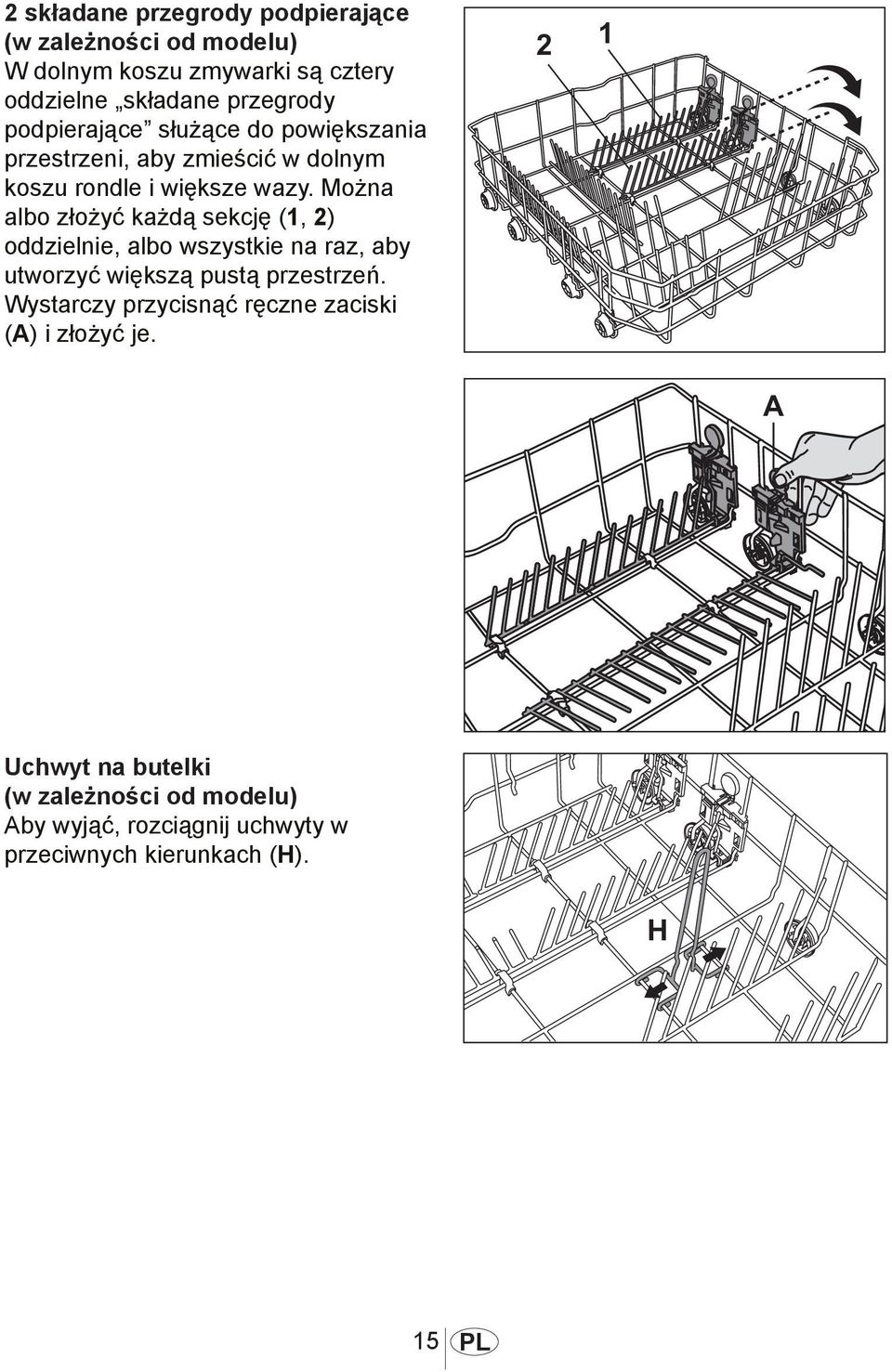 2 składane przegrody podpierające (w zależności od modelu)
W dolnym koszu zmywarki są cztery oddzielne „składane przegrody podpierające” służące do powiększania przestrzeni, aby zmieścić w dolnym koszu rondle i większe wazy. Można albo złożyć każdą sekcję (1, 2) oddzielnie, albo wszystkie na raz, aby utworzyć większą pustą przestrzeń. Wystarczy przycisnąć ręczne zaciski (A) i złożyć je.

2
1

A

Uchwyt na butelki (w zależności od modelu)
Aby wyjąć, rozciągnij uchwyty w przeciwnych kierunkach (H).

H

15 PL